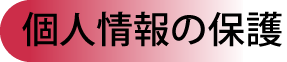 個人情報の保護